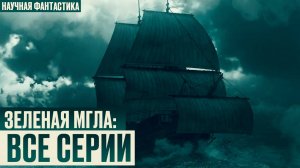 НАУЧНАЯ ФАНТАСТИКА

ЗЕЛЕНАЯ МГЛА:
ВСЕ СЕРИИ